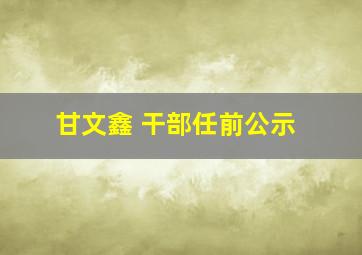 甘文鑫 干部任前公示